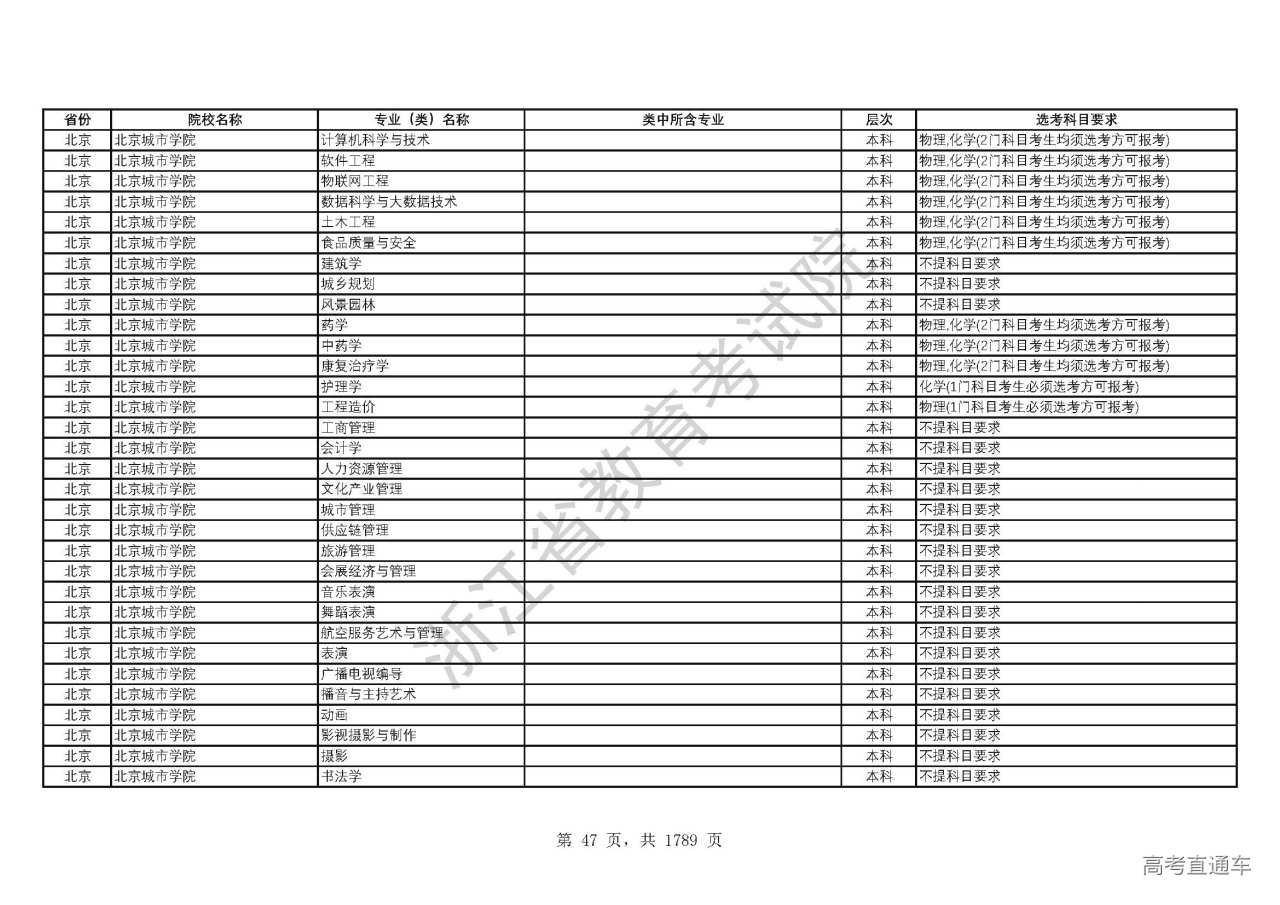 | 省份 | 院校名称 | 专业（类）名称 | 类中所含专业 | 层次 | 选考科目要求 |
|---|---|---|---|---|---|
| 北京 | 北京城市学院 | 计算机科学与技术 |  | 本科 | 物理,化学(2门科目考生均须选考方可报考) |
| 北京 | 北京城市学院 | 软件工程 |  | 本科 | 物理,化学(2门科目考生均须选考方可报考) |
| 北京 | 北京城市学院 | 物联网工程 |  | 本科 | 物理,化学(2门科目考生均须选考方可报考) |
| 北京 | 北京城市学院 | 数据科学与大数据技术 |  | 本科 | 物理,化学(2门科目考生均须选考方可报考) |
| 北京 | 北京城市学院 | 土木工程 |  | 本科 | 物理,化学(2门科目考生均须选考方可报考) |
| 北京 | 北京城市学院 | 食品质量与安全 |  | 本科 | 物理,化学(2门科目考生均须选考方可报考) |
| 北京 | 北京城市学院 | 建筑学 |  | 本科 | 不提科目要求 |
| 北京 | 北京城市学院 | 城乡规划 |  | 本科 | 不提科目要求 |
| 北京 | 北京城市学院 | 风景园林 |  | 本科 | 不提科目要求 |
| 北京 | 北京城市学院 | 药学 |  | 本科 | 物理,化学(2门科目考生均须选考方可报考) |
| 北京 | 北京城市学院 | 中药学 |  | 本科 | 物理,化学(2门科目考生均须选考方可报考) |
| 北京 | 北京城市学院 | 康复治疗学 |  | 本科 | 物理,化学(2门科目考生均须选考方可报考) |
| 北京 | 北京城市学院 | 护理学 |  | 本科 | 化学(1门科目考生必须选考方可报考) |
| 北京 | 北京城市学院 | 工程造价 |  | 本科 | 物理(1门科目考生必须选考方可报考) |
| 北京 | 北京城市学院 | 工商管理 |  | 本科 | 不提科目要求 |
| 北京 | 北京城市学院 | 会计学 |  | 本科 | 不提科目要求 |
| 北京 | 北京城市学院 | 人力资源管理 |  | 本科 | 不提科目要求 |
| 北京 | 北京城市学院 | 文化产业管理 |  | 本科 | 不提科目要求 |
| 北京 | 北京城市学院 | 城市管理 |  | 本科 | 不提科目要求 |
| 北京 | 北京城市学院 | 供应链管理 |  | 本科 | 不提科目要求 |
| 北京 | 北京城市学院 | 旅游管理 |  | 本科 | 不提科目要求 |
| 北京 | 北京城市学院 | 会展经济与管理 |  | 本科 | 不提科目要求 |
| 北京 | 北京城市学院 | 音乐表演 |  | 本科 | 不提科目要求 |
| 北京 | 北京城市学院 | 舞蹈表演 |  | 本科 | 不提科目要求 |
| 北京 | 北京城市学院 | 航空服务艺术与管理 |  | 本科 | 不提科目要求 |
| 北京 | 北京城市学院 | 表演 |  | 本科 | 不提科目要求 |
| 北京 | 北京城市学院 | 广播电视编导 |  | 本科 | 不提科目要求 |
| 北京 | 北京城市学院 | 播音与主持艺术 |  | 本科 | 不提科目要求 |
| 北京 | 北京城市学院 | 动画 |  | 本科 | 不提科目要求 |
| 北京 | 北京城市学院 | 影视摄影与制作 |  | 本科 | 不提科目要求 |
| 北京 | 北京城市学院 | 摄影 |  | 本科 | 不提科目要求 |
| 北京 | 北京城市学院 | 书法学 |  | 本科 | 不提科目要求 |

浙江省教育考试院

第 47 页，共 1789 页

高考直通车